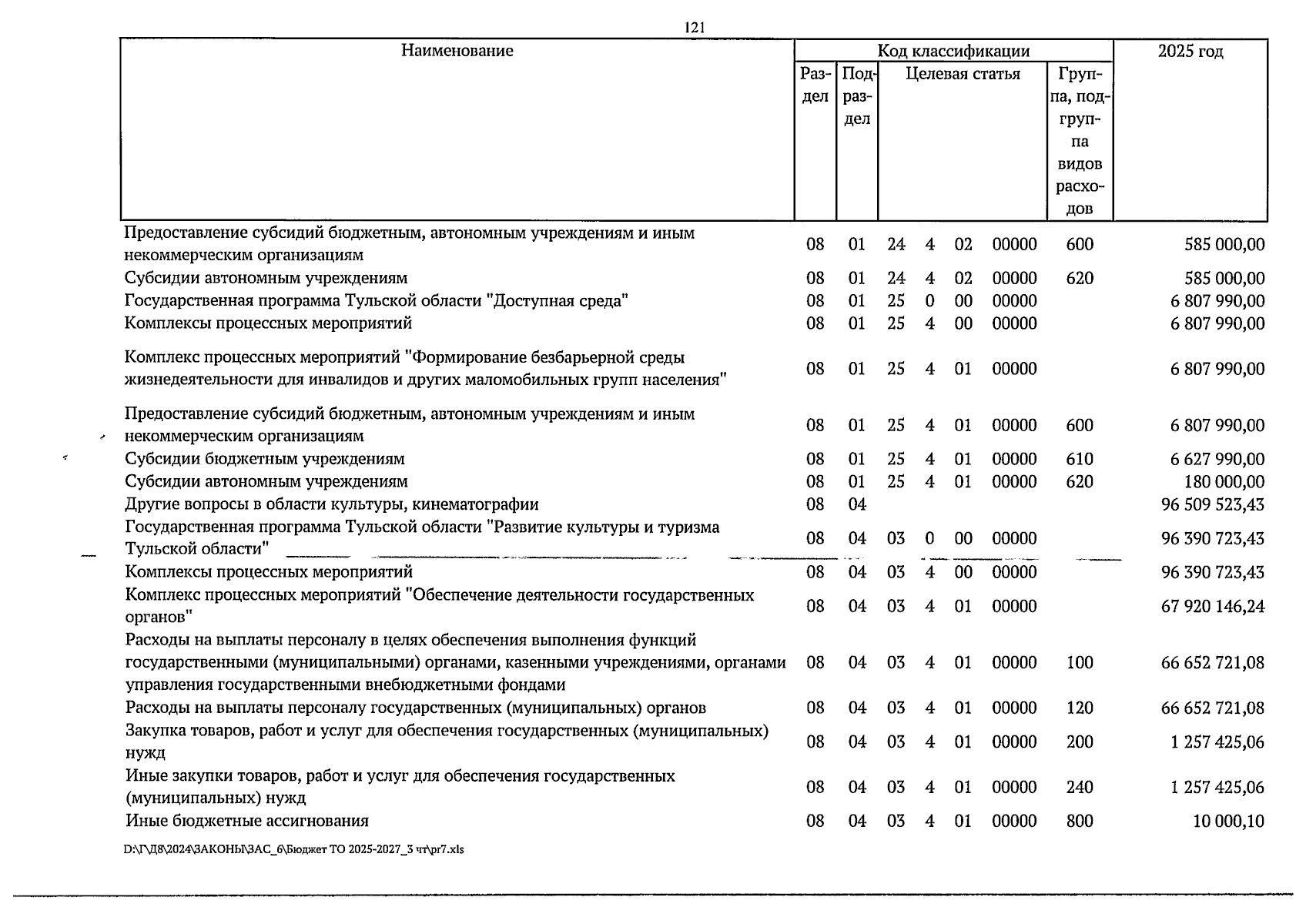 121

| Наименование | Код классификации | | | | | | | 2025 год |
|---|---|---|---|---|---|---|---|---|
| | Раздел | Подраздел | Целевая статья | | | | Группа, подгруппа видов расходов | |
| Предоставление субсидий бюджетным, автономным учреждениям и иным некоммерческим организациям | 08 | 01 | 24 | 4 | 02 | 00000 | 600 | 585 000,00 |
| Субсидии автономным учреждениям | 08 | 01 | 24 | 4 | 02 | 00000 | 620 | 585 000,00 |
| Государственная программа Тульской области "Доступная среда" | 08 | 01 | 25 | 0 | 00 | 00000 | | 6 807 990,00 |
| Комплексы процессных мероприятий | 08 | 01 | 25 | 4 | 00 | 00000 | | 6 807 990,00 |
| Комплекс процессных мероприятий "Формирование безбарьерной среды жизнедеятельности для инвалидов и других маломобильных групп населения" | 08 | 01 | 25 | 4 | 01 | 00000 | | 6 807 990,00 |
| Предоставление субсидий бюджетным, автономным учреждениям и иным некоммерческим организациям | 08 | 01 | 25 | 4 | 01 | 00000 | 600 | 6 807 990,00 |
| Субсидии бюджетным учреждениям | 08 | 01 | 25 | 4 | 01 | 00000 | 610 | 6 627 990,00 |
| Субсидии автономным учреждениям | 08 | 01 | 25 | 4 | 01 | 00000 | 620 | 180 000,00 |
| Другие вопросы в области культуры, кинематографии | 08 | 04 | | | | | | 96 509 523,43 |
| Государственная программа Тульской области "Развитие культуры и туризма Тульской области" | 08 | 04 | 03 | 0 | 00 | 00000 | | 96 390 723,43 |
| Комплексы процессных мероприятий | 08 | 04 | 03 | 4 | 00 | 00000 | | 96 390 723,43 |
| Комплекс процессных мероприятий "Обеспечение деятельности государственных органов" | 08 | 04 | 03 | 4 | 01 | 00000 | | 67 920 146,24 |
| Расходы на выплаты персоналу в целях обеспечения выполнения функций государственными (муниципальными) органами, казенными учреждениями, органами управления государственными внебюджетными фондами | 08 | 04 | 03 | 4 | 01 | 00000 | 100 | 66 652 721,08 |
| Расходы на выплаты персоналу государственных (муниципальных) органов | 08 | 04 | 03 | 4 | 01 | 00000 | 120 | 66 652 721,08 |
| Закупка товаров, работ и услуг для обеспечения государственных (муниципальных) нужд | 08 | 04 | 03 | 4 | 01 | 00000 | 200 | 1 257 425,06 |
| Иные закупки товаров, работ и услуг для обеспечения государственных (муниципальных) нужд | 08 | 04 | 03 | 4 | 01 | 00000 | 240 | 1 257 425,06 |
| Иные бюджетные ассигнования | 08 | 04 | 03 | 4 | 01 | 00000 | 800 | 10 000,10 |

D:\Г\Д8\2024\ЗАКОНЫ\ЗАС_6\Бюджет ТО 2025-2027_3 чт\pr7.xls